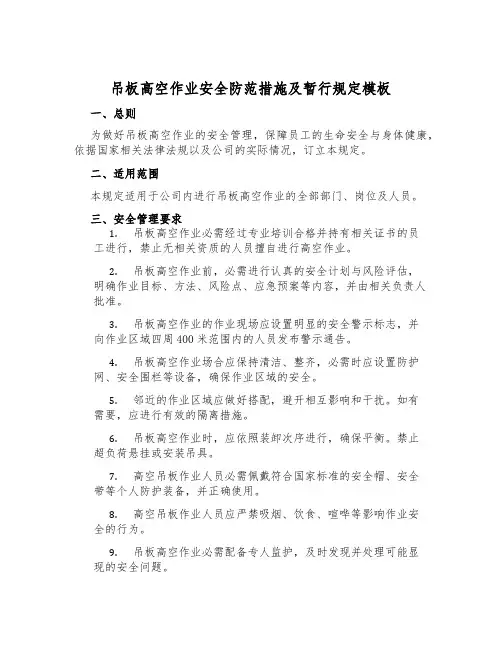 吊板高空作业安全防范措施及暂行规定模板

一、总则

为做好吊板高空作业的安全管理，保障员工的生命安全与身体健康，依据国家相关法律法规以及公司的实际情况，订立本规定。

二、适用范围

本规定适用于公司内进行吊板高空作业的全部部门、岗位及人员。

三、安全管理要求

1. 吊板高空作业必需经过专业培训合格并持有相关证书的员工进行，禁止无相关资质的人员擅自进行高空作业。

2. 吊板高空作业前，必需进行认真的安全计划与风险评估，明确作业目标、方法、风险点、应急预案等内容，并由相关负责人批准。

3. 吊板高空作业的作业现场应设置明显的安全警示标志，并向作业区域四周400米范围内的人员发布警示通告。

4. 吊板高空作业场合应保持清洁、整齐，必需时应设置防护网、安全围栏等设备，确保作业区域的安全。

5. 邻近的作业区域应做好搭配，避开相互影响和干扰。如有需要，应进行有效的隔离措施。

6. 吊板高空作业时，应依照装卸次序进行，确保平衡。禁止超负荷悬挂或安装吊具。

7. 高空吊板作业人员必需佩戴符合国家标准的安全帽、安全带等个人防护装备，并正确使用。

8. 高空吊板作业人员应严禁吸烟、饮食、喧哗等影响作业安全的行为。

9. 吊板高空作业必需配备专人监护，及时发现并处理可能显现的安全问题。